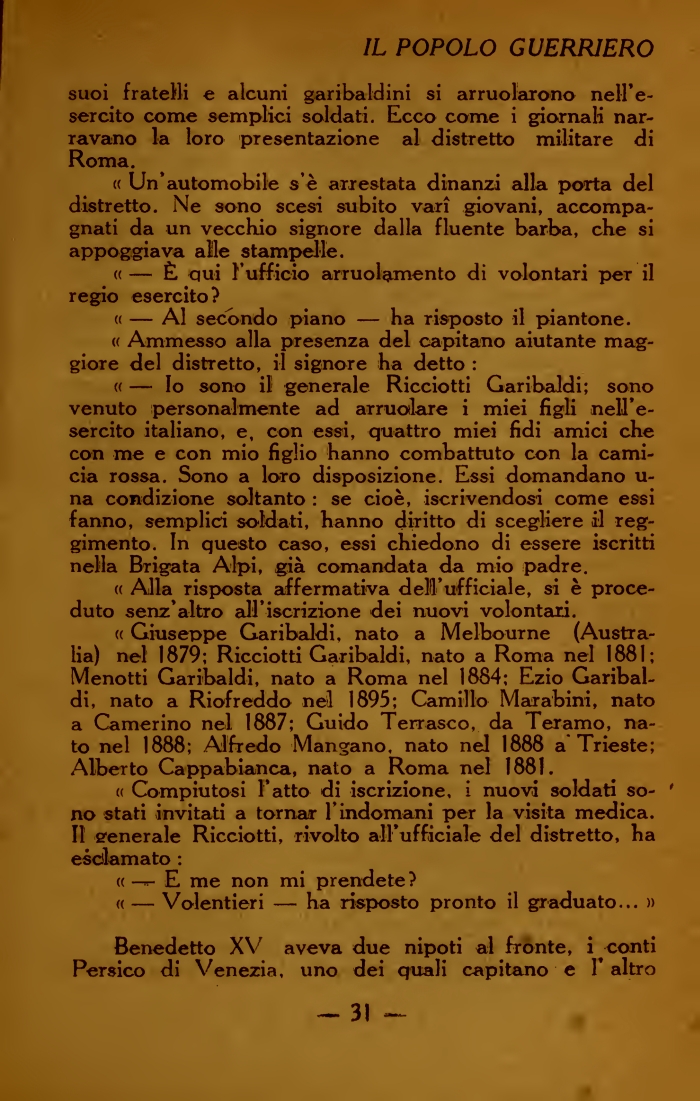 IL POPOLO GUERRIERO

suoi fratelli e alcuni garibaldini si arruolarono nell'esercito come semplici soldati. Ecco come i giornali narravano la loro presentazione al distretto militare di Roma.

« Un'automobile s'è arrestata dinanzi alla porta del distretto. Ne sono scesi subito varî giovani, accompagnati da un vecchio signore dalla fluente barba, che si appoggiava alle stampelle.

« — È qui l'ufficio arruolamento di volontari per il regio esercito?

« — Al secondo piano — ha risposto il piantone.

« Ammesso alla presenza del capitano aiutante maggiore del distretto, il signore ha detto :

« — Io sono il generale Ricciotti Garibaldi; sono venuto personalmente ad arruolare i miei figli nell'esercito italiano, e, con essi, quattro miei fidi amici che con me e con mio figlio hanno combattuto con la camicia rossa. Sono a loro disposizione. Essi domandano una condizione soltanto : se cioè, iscrivendosi come essi fanno, semplici soldati, hanno diritto di scegliere il reggimento. In questo caso, essi chiedono di essere iscritti nella Brigata Alpi, già comandata da mio padre.

« Alla risposta affermativa dell'ufficiale, si è proceduto senz'altro all'iscrizione dei nuovi volontari.

« Giuseppe Garibaldi, nato a Melbourne (Australia) nel 1879; Ricciotti Garibaldi, nato a Roma nel 1881; Menotti Garibaldi, nato a Roma nel 1884; Ezio Garibaldi, nato a Riofreddo nel 1895; Camillo Marabini, nato a Camerino nel 1887; Guido Terrasco, da Teramo, nato nel 1888; Alfredo Mangano, nato nel 1888 a Trieste; Alberto Cappabianca, nato a Roma nel 1881.

« Compiutosi l'atto di iscrizione, i nuovi soldati sono stati invitati a tornar l'indomani per la visita medica. Il generale Ricciotti, rivolto all'ufficiale del distretto, ha esclamato :

« — E me non mi prendete?

« — Volentieri — ha risposto pronto il graduato... »

Benedetto XV aveva due nipoti al fronte, i conti Persico di Venezia, uno dei quali capitano e l'altro

— 31 —